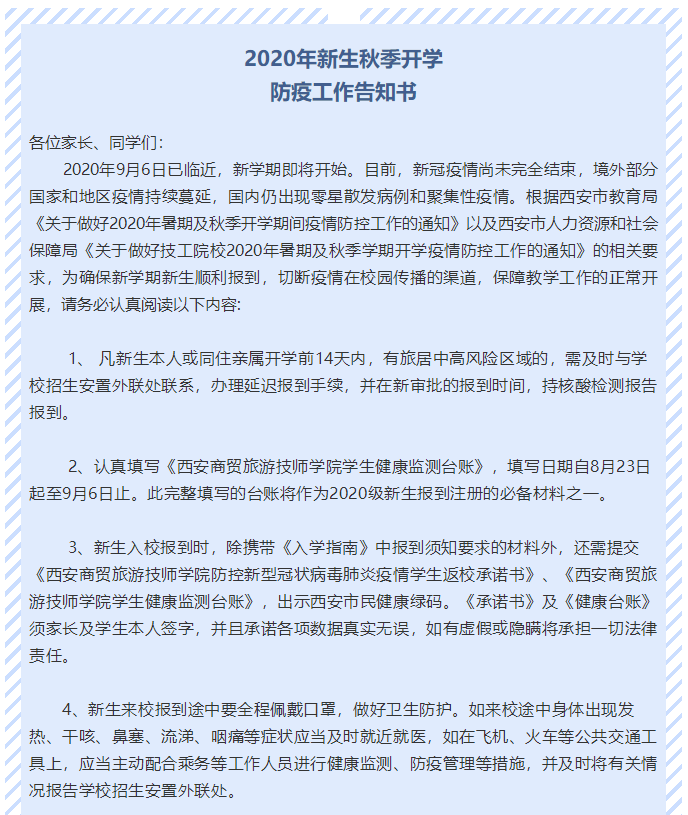 2020年新生秋季开学
防疫工作告知书

各位家长、同学们：

2020年9月6日已临近，新学期即将开始。目前，新冠疫情尚未完全结束，境外部分国家和地区疫情持续蔓延，国内仍出现零星散发病例和聚集性疫情。根据西安市教育局《关于做好2020年暑期及秋季开学期间疫情防控工作的通知》以及西安市人力资源和社会保障局《关于做好技工院校2020年暑期及秋季学期开学疫情防控工作的通知》的相关要求，为确保新学期新生顺利报到，切断疫情在校园传播的渠道，保障教学工作的正常开展，请务必认真阅读以下内容:

1、 凡新生本人或同住亲属开学前14天内，有旅居中高风险区域的，需及时与学校招生安置外联处联系，办理延迟报到手续，并在新审批的报到时间，持核酸检测报告报到。

2、认真填写《西安商贸旅游技师学院学生健康监测台账》，填写日期自8月23日起至9月6日止。此完整填写的台账将作为2020级新生报到注册的必备材料之一。

3、新生入校报到时，除携带《入学指南》中报到须知要求的材料外，还需提交《西安商贸旅游技师学院防控新型冠状病毒肺炎疫情学生返校承诺书》、《西安商贸旅游技师学院学生健康监测台账》，出示西安市民健康绿码。《承诺书》及《健康台账》须家长及学生本人签字，并且承诺各项数据真实无误，如有虚假或隐瞒将承担一切法律责任。

4、新生来校报到途中要全程佩戴口罩，做好卫生防护。如来校途中身体出现发热、干咳、鼻塞、流涕、咽痛等症状应当及时就近就医，如在飞机、火车等公共交通工具上，应当主动配合乘务等工作人员进行健康监测、防疫管理等措施，并及时将有关情况报告学校招生安置外联处。